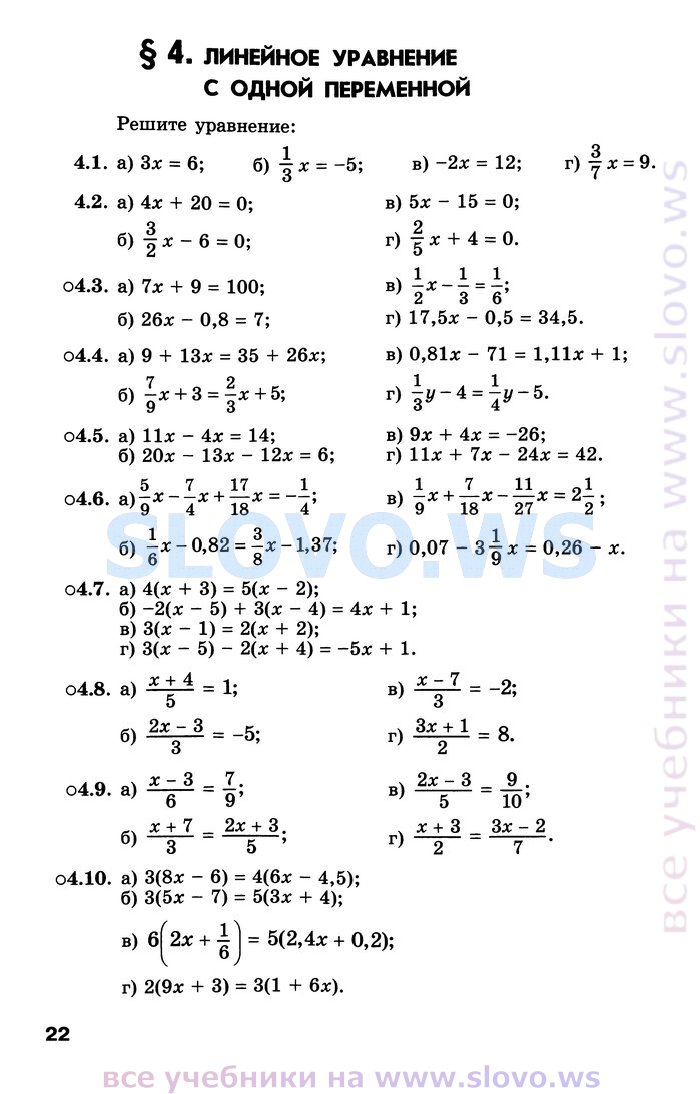 § 4. ЛИНЕЙНОЕ УРАВНЕНИЕ С ОДНОЙ ПЕРЕМЕННОЙ

Решите уравнение:

4.1. а) $3x = 6$; б) $\frac{1}{3}x = -5$; в) $-2x = 12$; г) $\frac{3}{7}x = 9$.

4.2. а) $4x + 20 = 0$; в) $5x - 15 = 0$;
б) $\frac{3}{2}x - 6 = 0$; г) $\frac{2}{5}x + 4 = 0$.

○4.3. а) $7x + 9 = 100$; в) $\frac{1}{2}x - \frac{1}{3} = \frac{1}{6}$;
б) $26x - 0,8 = 7$; г) $17,5x - 0,5 = 34,5$.

○4.4. а) $9 + 13x = 35 + 26x$; в) $0,81x - 71 = 1,11x + 1$;
б) $\frac{7}{9}x + 3 = \frac{2}{3}x + 5$; г) $\frac{1}{3}y - 4 = \frac{1}{4}y - 5$.

○4.5. а) $11x - 4x = 14$; в) $9x + 4x = -26$;
б) $20x - 13x - 12x = 6$; г) $11x + 7x - 24x = 42$.

○4.6. а) $\frac{5}{9}x - \frac{7}{4}x + \frac{17}{18}x = -\frac{1}{4}$; в) $\frac{1}{9}x + \frac{7}{18}x - \frac{11}{27}x = 2\frac{1}{2}$;
б) $\frac{1}{6}x - 0,82 = \frac{3}{8}x - 1,37$; г) $0,07 - 3\frac{1}{9}x = 0,26 - x$.

○4.7. а) $4(x + 3) = 5(x - 2)$;
б) $-2(x - 5) + 3(x - 4) = 4x + 1$;
в) $3(x - 1) = 2(x + 2)$;
г) $3(x - 5) - 2(x + 4) = -5x + 1$.

○4.8. а) $\frac{x + 4}{5} = 1$; в) $\frac{x - 7}{3} = -2$;
б) $\frac{2x - 3}{3} = -5$; г) $\frac{3x + 1}{2} = 8$.

○4.9. а) $\frac{x - 3}{6} = \frac{7}{9}$; в) $\frac{2x - 3}{5} = \frac{9}{10}$;
б) $\frac{x + 7}{3} = \frac{2x + 3}{5}$; г) $\frac{x + 3}{2} = \frac{3x - 2}{7}$.

○4.10. а) $3(8x - 6) = 4(6x - 4,5)$;
б) $3(5x - 7) = 5(3x + 4)$;
в) $6\left(2x + \frac{1}{6}\right) = 5(2,4x + 0,2)$;
г) $2(9x + 3) = 3(1 + 6x)$.

22

все учебники на www.slovo.ws

SLOVO.WS

все учебники на www.slovo.ws